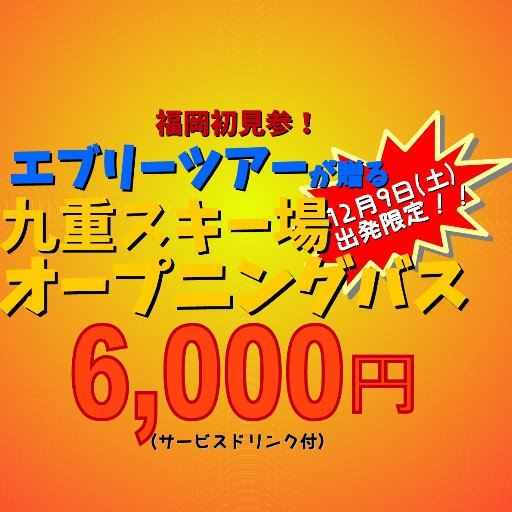 福岡初見参！

エブリーツアーが贈る

12月9日(土)
出発限定！！

九重スキー場
オープニングバス

6,000円
(サービスドリンク付)